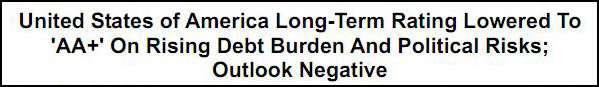 United States of America Long-Term Rating Lowered To 'AA+' On Rising Debt Burden And Political Risks; Outlook Negative